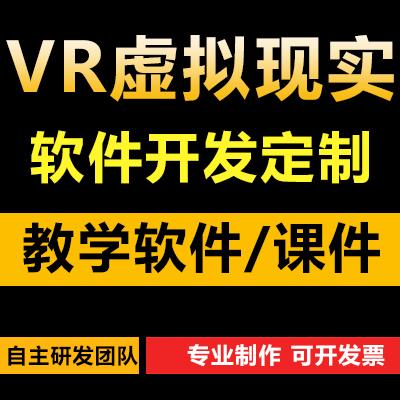 VR虚拟现实

软件开发定制

教学软件/课件

自主研发团队

专业制作 可开发票